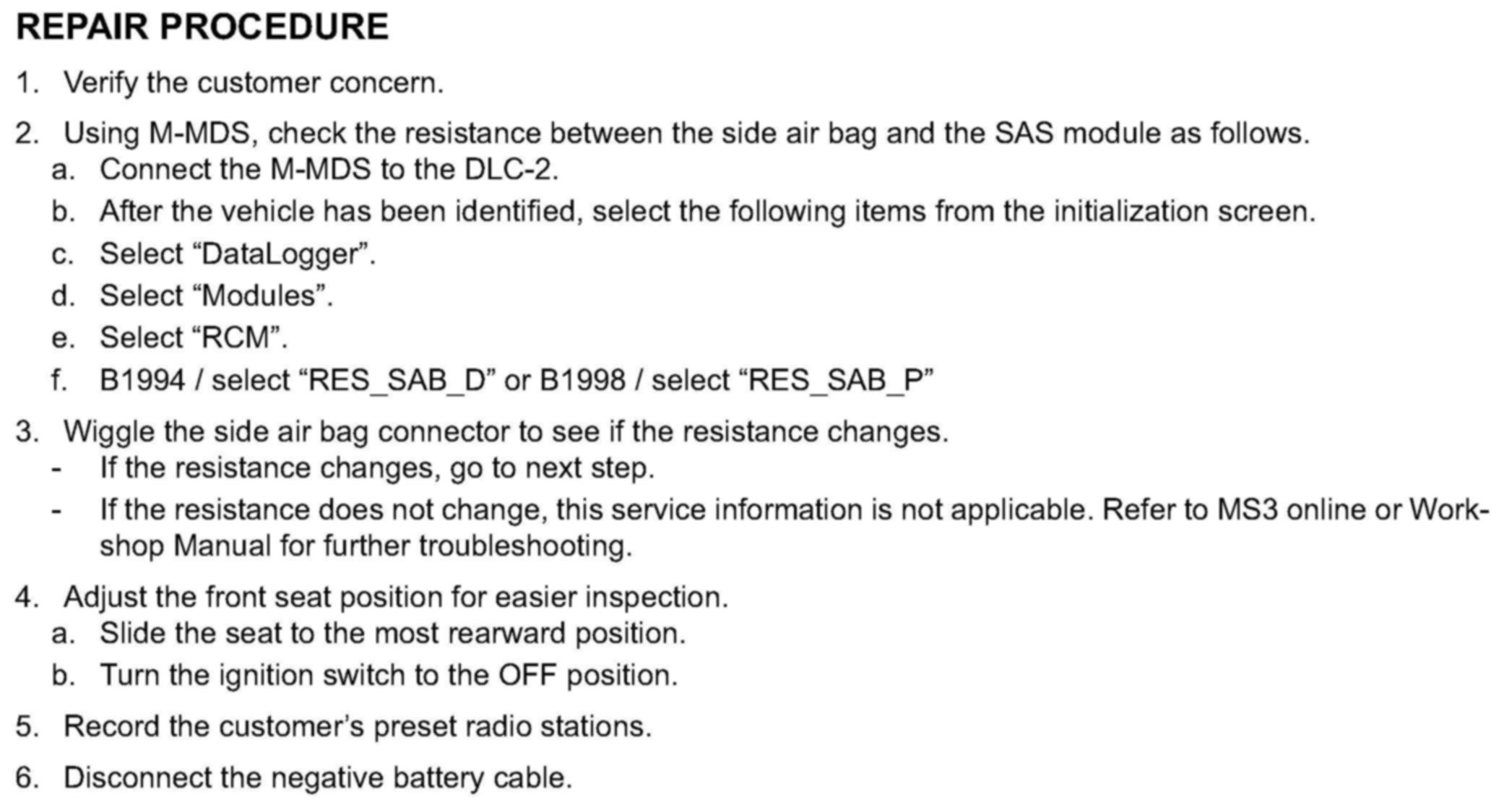 REPAIR PROCEDURE

1. Verify the customer concern.

2. Using M-MDS, check the resistance between the side air bag and the SAS module as follows.
a. Connect the M-MDS to the DLC-2.
b. After the vehicle has been identified, select the following items from the initialization screen.
c. Select “DataLogger”.
d. Select “Modules”.
e. Select “RCM”.
f. B1994 / select “RES_SAB_D” or B1998 / select “RES_SAB_P”

3. Wiggle the side air bag connector to see if the resistance changes.
- If the resistance changes, go to next step.
- If the resistance does not change, this service information is not applicable. Refer to MS3 online or Workshop Manual for further troubleshooting.

4. Adjust the front seat position for easier inspection.
a. Slide the seat to the most rearward position.
b. Turn the ignition switch to the OFF position.

5. Record the customer’s preset radio stations.

6. Disconnect the negative battery cable.